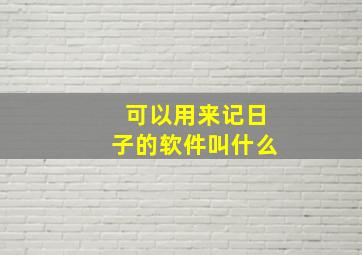 可以用来记日子的软件叫什么